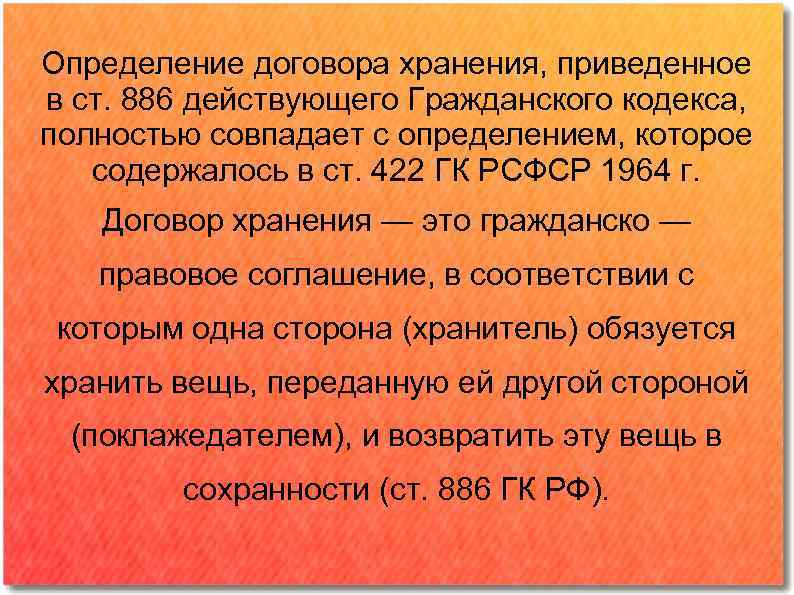 Определение договора хранения, приведенное в ст. 886 действующего Гражданского кодекса, полностью совпадает с определением, которое содержалось в ст. 422 ГК РСФСР 1964 г.

Договор хранения — это гражданско — правовое соглашение, в соответствии с которым одна сторона (хранитель) обязуется хранить вещь, переданную ей другой стороной (поклажедателем), и возвратить эту вещь в сохранности (ст. 886 ГК РФ).